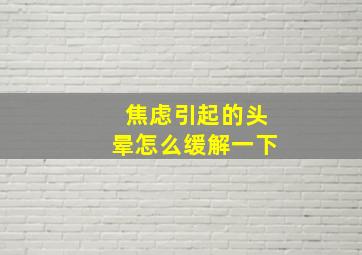 焦虑引起的头晕怎么缓解一下